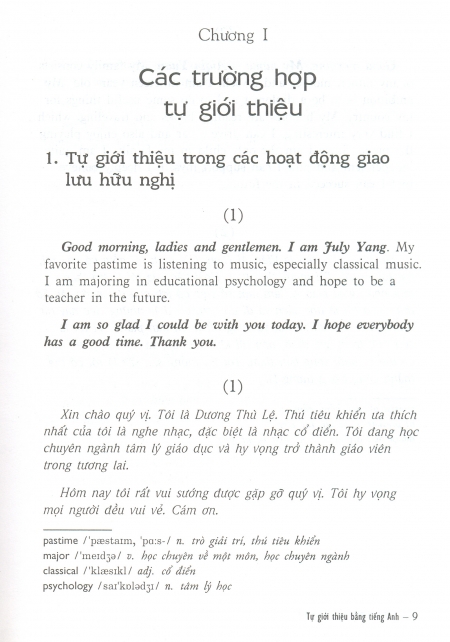 Chương I

Các trường hợp tự giới thiệu

1. Tự giới thiệu trong các hoạt động giao lưu hữu nghị

(1)

Good morning, ladies and gentlemen. I am July Yang. My favorite pastime is listening to music, especially classical music. I am majoring in educational psychology and hope to be a teacher in the future.

I am so glad I could be with you today. I hope everybody has a good time. Thank you.

(1)

Xin chào quý vị. Tôi là Dương Thù Lệ. Thú tiêu khiển ưa thích nhất của tôi là nghe nhạc, đặc biệt là nhạc cổ điển. Tôi đang học chuyên ngành tâm lý giáo dục và hy vọng trở thành giáo viên trong tương lai.

Hôm nay tôi rất vui sướng được gặp gỡ quý vị. Tôi hy vọng mọi người đều vui vẻ. Cám ơn.

pastime /ˈpæstaɪm, ˈpɑːs-/ n. trò giải trí, thú tiêu khiển
major /ˈmeɪdʒə/ v. học chuyên về một môn, học chuyên ngành
classical /ˈklæsɪkl/ adj. cổ điển
psychology /saɪˈkɒlədʒɪ/ n. tâm lý học

Tự giới thiệu bằng tiếng Anh – 9